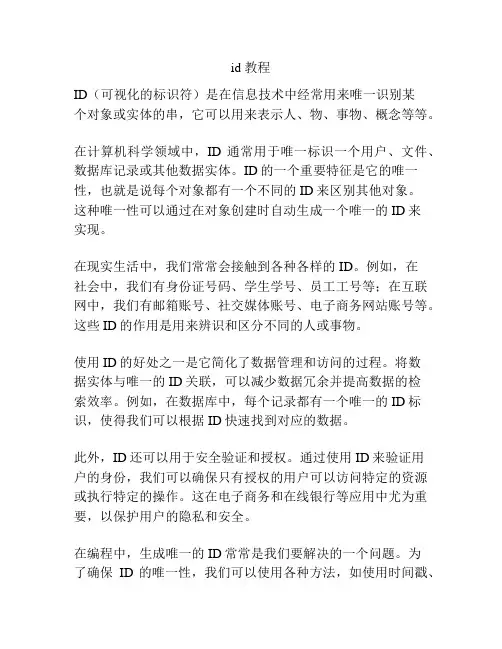 id 教程

ID（可视化的标识符）是在信息技术中经常用来唯一识别某个对象或实体的串，它可以用来表示人、物、事物、概念等等。

在计算机科学领域中，ID 通常用于唯一标识一个用户、文件、数据库记录或其他数据实体。ID 的一个重要特征是它的唯一性，也就是说每个对象都有一个不同的 ID 来区别其他对象。这种唯一性可以通过在对象创建时自动生成一个唯一的 ID 来实现。

在现实生活中，我们常常会接触到各种各样的 ID。例如，在社会中，我们有身份证号码、学生学号、员工工号等；在互联网中，我们有邮箱账号、社交媒体账号、电子商务网站账号等。这些 ID 的作用是用来辨识和区分不同的人或事物。

使用 ID 的好处之一是它简化了数据管理和访问的过程。将数据实体与唯一的 ID 关联，可以减少数据冗余并提高数据的检索效率。例如，在数据库中，每个记录都有一个唯一的 ID 标识，使得我们可以根据 ID 快速找到对应的数据。

此外，ID 还可以用于安全验证和授权。通过使用 ID 来验证用户的身份，我们可以确保只有授权的用户可以访问特定的资源或执行特定的操作。这在电子商务和在线银行等应用中尤为重要，以保护用户的隐私和安全。

在编程中，生成唯一的 ID 常常是我们要解决的一个问题。为了确保 ID 的唯一性，我们可以使用各种方法，如使用时间戳、